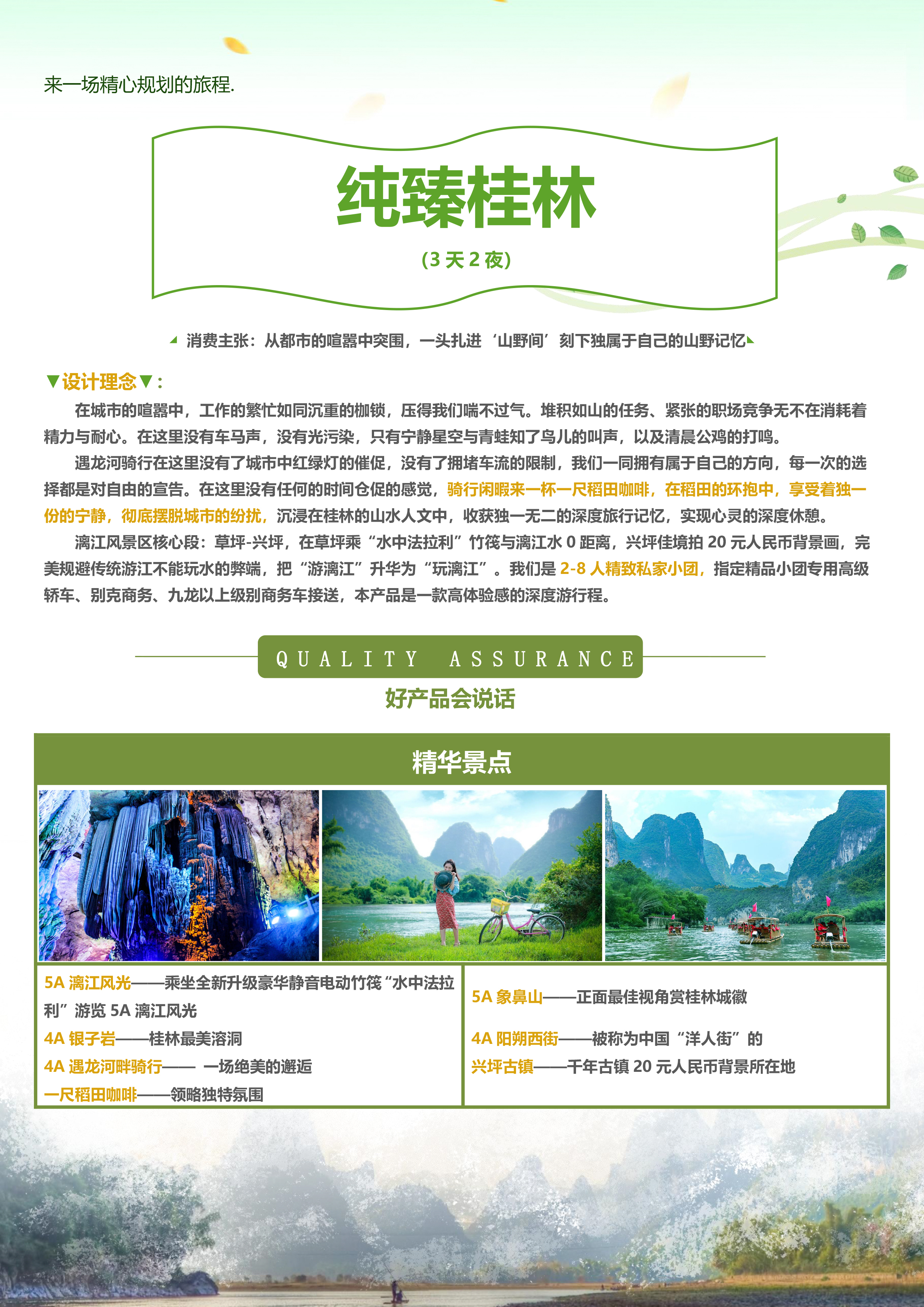 来一场精心规划的旅程.

纯臻桂林

(3 天 2 夜)

消费主张：从都市的喧嚣中突围，一头扎进‘山野间’刻下独属于自己的山野记忆

▼设计理念▼：

在城市的喧嚣中，工作的繁忙如同沉重的枷锁，压得我们喘不过气。堆积如山的任务、紧张的职场竞争无不在消耗着精力与耐心。在这里没有车马声，没有光污染，只有宁静星空与青蛙知了鸟儿的叫声，以及清晨公鸡的打鸣。

遇龙河骑行在这里没有了城市中红绿灯的催促，没有了拥堵车流的限制，我们一同拥有属于自己的方向，每一次的选择都是对自由的宣告。在这里没有任何的时间仓促的感觉，骑行闲暇来一杯一尺稻田咖啡，在稻田的环抱中，享受着独一份的宁静，彻底摆脱城市的纷扰，沉浸在桂林的山水人文中，收获独一无二的深度旅行记忆，实现心灵的深度休憩。

漓江风景区核心段：草坪-兴坪，在草坪乘“水中法拉利”竹筏与漓江水 0 距离，兴坪佳境拍 20 元人民币背景画，完美规避传统游江不能玩水的弊端，把“游漓江”升华为“玩漓江”。我们是 2-8 人精致私家小团，指定精品小团专用高级轿车、别克商务、九龙以上级别商务车接送，本产品是一款高体验感的深度游行程。

QUALITY ASSURANCE

好产品会说话

精华景点

5A 漓江风光——乘坐全新升级豪华静音电动竹筏“水中法拉利”游览 5A 漓江风光
4A 银子岩——桂林最美溶洞
4A 遇龙河畔骑行—— 一场绝美的邂逅
一尺稻田咖啡——领略独特氛围

5A 象鼻山——正面最佳视角赏桂林城徽
4A 阳朔西街——被称为中国“洋人街”的
兴坪古镇——千年古镇 20 元人民币背景所在地